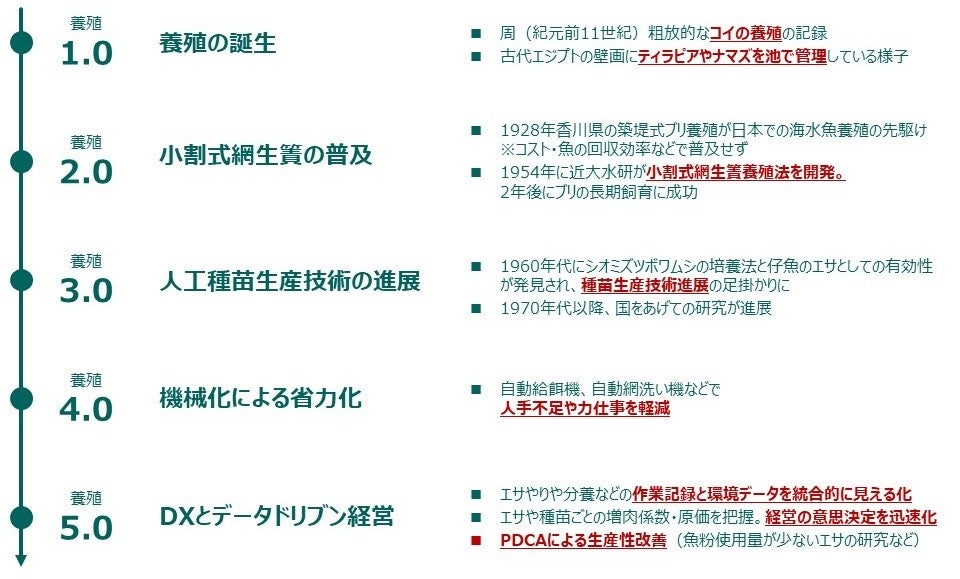 養殖
1.0

養殖の誕生

■ 周（紀元前11世紀）粗放的なコイの養殖の記録
■ 古代エジプトの壁画にティラピアやナマズを池で管理している様子

養殖
2.0

小割式網生簀の普及

■ 1928年香川県の築堤式ブリ養殖が日本での海水魚養殖の先駆け
※コスト・魚の回収効率などで普及せず
■ 1954年に近大水研が小割式網生簀養殖法を開発。
2年後にブリの長期飼育に成功

養殖
3.0

人工種苗生産技術の進展

■ 1960年代にシオミズツボワムシの培養法と仔魚のエサとしての有効性が発見され、種苗生産技術進展の足掛かりに
■ 1970年代以降、国をあげての研究が進展

養殖
4.0

機械化による省力化

■ 自動給餌機、自動網洗い機などで
人手不足や力仕事を軽減

養殖
5.0

DXとデータドリブン経営

■ エサやりや分養などの作業記録と環境データを統合的に見える化
■ エサや種苗ごとの増肉係数・原価を把握。経営の意思決定を迅速化
■ PDCAによる生産性改善（魚粉使用量が少ないエサの研究など）